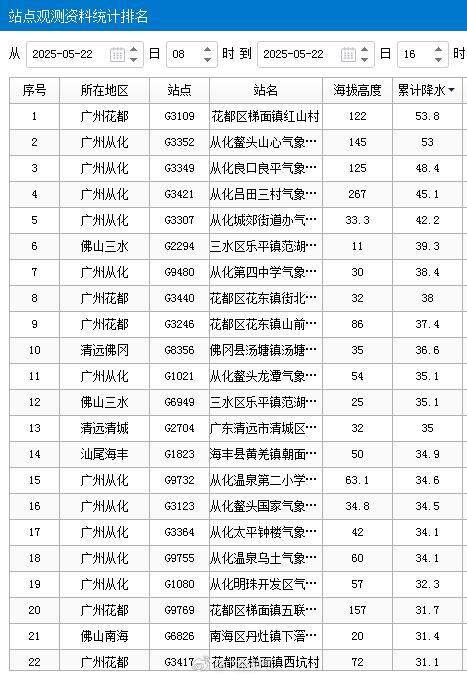 站点观测资料统计排名

从 2025-05-22 日 08 时 到 2025-05-22 日 16 时

| 序号 | 所在地区 | 站点 | 站名 | 海拔高度 | 累计降水 |
|---|---|---|---|---|---|
| 1 | 广州花都 | G3109 | 花都区梯面镇红山村 | 122 | 53.8 |
| 2 | 广州从化 | G3352 | 从化鳌头山心气象… | 145 | 53 |
| 3 | 广州从化 | G3349 | 从化良口良平气象… | 125 | 48.4 |
| 4 | 广州从化 | G3421 | 从化吕田三村气象… | 267 | 45.1 |
| 5 | 广州从化 | G3307 | 从化城郊街道办气… | 33.3 | 42.2 |
| 6 | 佛山三水 | G2294 | 三水区乐平镇范湖… | 11 | 39.3 |
| 7 | 广州从化 | G9480 | 从化第四中学气象… | 30 | 38.4 |
| 8 | 广州花都 | G3440 | 花都区花东镇街北… | 32 | 38 |
| 9 | 广州花都 | G3246 | 花都区花东镇山前… | 86 | 37.4 |
| 10 | 清远佛冈 | G8356 | 佛冈县汤塘镇汤塘… | 35 | 36.6 |
| 11 | 广州从化 | G1021 | 从化鳌头龙潭气象… | 54 | 35.1 |
| 12 | 佛山三水 | G6949 | 三水区乐平镇范湖… | 25 | 35.1 |
| 13 | 清远清城 | G2704 | 广东清远市清城区… | 32 | 35 |
| 14 | 汕尾海丰 | G1823 | 海丰县黄羌镇朝面… | 50 | 34.9 |
| 15 | 广州从化 | G9732 | 从化温泉第二小学… | 63.1 | 34.6 |
| 16 | 广州从化 | G3123 | 从化鳌头国家气象… | 34.8 | 34.5 |
| 17 | 广州从化 | G3364 | 从化太平钟楼气象… | 42 | 34.1 |
| 18 | 广州从化 | G9755 | 从化温泉乌土气象… | 60 | 34.1 |
| 19 | 广州从化 | G1080 | 从化明珠开发区气… | 57 | 32.3 |
| 20 | 广州花都 | G9769 | 花都区梯面镇五联… | 157 | 31.7 |
| 21 | 佛山南海 | G6826 | 南海区丹灶镇下滘… | 20 | 31.4 |
| 22 | 广州花都 | G3417 | 花都区梯面镇西坑村 | 72 | 31.1 |